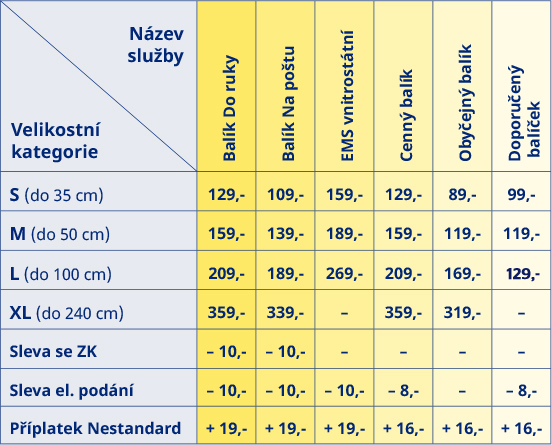 | Název služby / Velikostní kategorie | Balík Do ruky | Balík Na poštu | EMS vnitrostátní | Cenný balík | Obyčejný balík | Doporučený balíček |
|---|---|---|---|---|---|---|
| **S** (do 35 cm) | 129,- | 109,- | 159,- | 129,- | 89,- | 99,- |
| **M** (do 50 cm) | 159,- | 139,- | 189,- | 159,- | 119,- | 119,- |
| **L** (do 100 cm) | 209,- | 189,- | 269,- | 209,- | 169,- | 129,- |
| **XL** (do 240 cm) | 359,- | 339,- | – | 359,- | 319,- | – |
| Sleva se ZK | – 10,- | – 10,- | – | – | – | – |
| Sleva el. podání | – 10,- | – 10,- | – 10,- | – 8,- | – | – 8,- |
| Příplatek Nestandard | + 19,- | + 19,- | + 19,- | + 16,- | + 16,- | + 16,- |